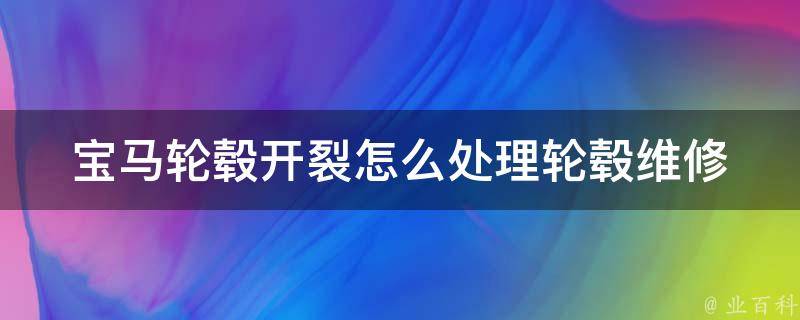 宝马轮毂开裂怎么处理轮毂维修

@ 业百科